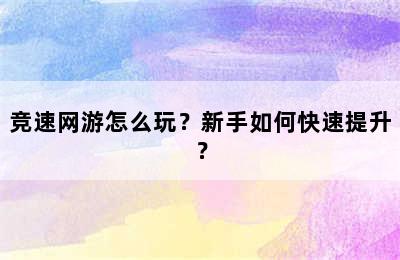 竞速网游怎么玩？新手如何快速提升？